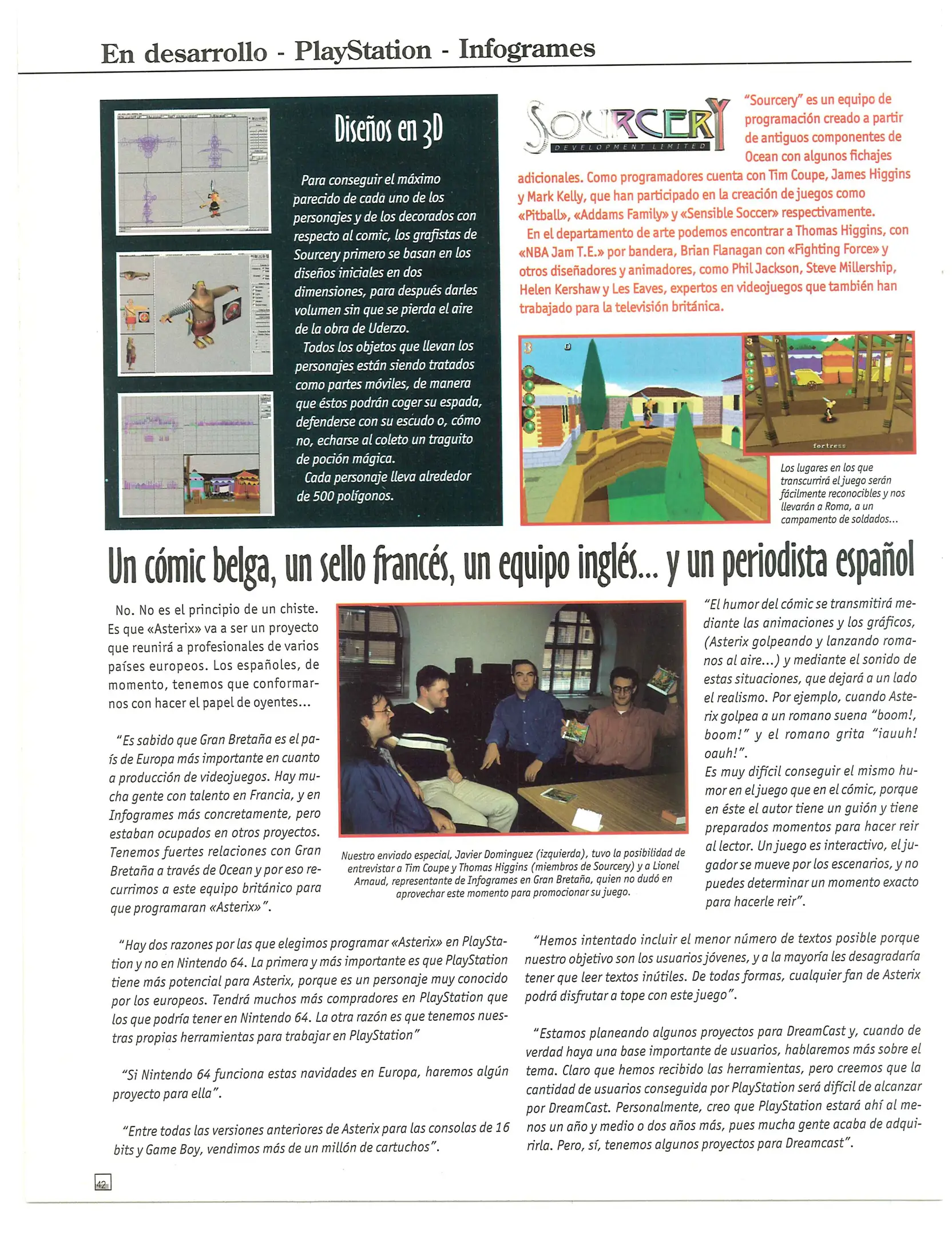 En desarrollo - PlayStation - Infogrames

Diseños en 3D

Para conseguir el máximo parecido de cada uno de los personajes y de los decorados con respecto al comic, los grafistas de Sourcery primero se basan en los diseños iniciales en dos dimensiones, para después darles volumen sin que se pierda el aire de la obra de Uderzo.

Todos los objetos que llevan los personajes están siendo tratados como partes móviles, de manera que éstos podrán coger su espada, defenderse con su escudo o, cómo no, echarse al coleto un traguito de poción mágica.

Cada personaje lleva alrededor de 500 polígonos.

SOURCERY DEVELOPMENT LIMITED

"Sourcery" es un equipo de programación creado a partir de antiguos componentes de Ocean con algunos fichajes adicionales. Como programadores cuenta con Tim Coupe, James Higgins y Mark Kelly, que han participado en la creación de juegos como «Pitball», «Addams Family» y «Sensible Soccer» respectivamente.

En el departamento de arte podemos encontrar a Thomas Higgins, con «NBA Jam T.E.» por bandera, Brian Flanagan con «Fighting Force» y otros diseñadores y animadores, como Phil Jackson, Steve Millership, Helen Kershaw y Les Eaves, expertos en videojuegos que también han trabajado para la televisión británica.

fortress

Los lugares en los que transcurrirá el juego serán fácilmente reconocibles y nos llevarán a Roma, a un campamento de soldados...

Un cómic belga, un sello francés, un equipo inglés... y un periodista español

No. No es el principio de un chiste. Es que «Asterix» va a ser un proyecto que reunirá a profesionales de varios países europeos. Los españoles, de momento, tenemos que conformarnos con hacer el papel de oyentes...

"Es sabido que Gran Bretaña es el país de Europa más importante en cuanto a producción de videojuegos. Hay mucha gente con talento en Francia, y en Infogrames más concretamente, pero estaban ocupados en otros proyectos. Tenemos fuertes relaciones con Gran Bretaña a través de Ocean y por eso recurrimos a este equipo británico para que programaran «Asterix»".

Nuestro enviado especial, Javier Dominguez (izquierda), tuvo la posibilidad de entrevistar a Tim Coupe y Thomas Higgins (miembros de Sourcery) y a Lionel Arnaud, representante de Infogrames en Gran Bretaña, quien no dudó en aprovechar este momento para promocionar su juego.

"El humor del cómic se transmitirá mediante las animaciones y los gráficos, (Asterix golpeando y lanzando romanos al aire...) y mediante el sonido de estas situaciones, que dejará a un lado el realismo. Por ejemplo, cuando Asterix golpea a un romano suena "boom!, boom!" y el romano grita "iauuh! oauh!".
Es muy difícil conseguir el mismo humor en el juego que en el cómic, porque en éste el autor tiene un guión y tiene preparados momentos para hacer reir al lector. Un juego es interactivo, el jugador se mueve por los escenarios, y no puedes determinar un momento exacto para hacerle reir".

"Hay dos razones por las que elegimos programar «Asterix» en PlayStation y no en Nintendo 64. La primera y más importante es que PlayStation tiene más potencial para Asterix, porque es un personaje muy conocido por los europeos. Tendrá muchos más compradores en PlayStation que los que podría tener en Nintendo 64. La otra razón es que tenemos nuestras propias herramientas para trabajar en PlayStation"

"Si Nintendo 64 funciona estas navidades en Europa, haremos algún proyecto para ella".

"Entre todas las versiones anteriores de Asterix para las consolas de 16 bits y Game Boy, vendimos más de un millón de cartuchos".

"Hemos intentado incluir el menor número de textos posible porque nuestro objetivo son los usuarios jóvenes, y a la mayoría les desagradaría tener que leer textos inútiles. De todas formas, cualquier fan de Asterix podrá disfrutar a tope con este juego".

"Estamos planeando algunos proyectos para DreamCast y, cuando de verdad haya una base importante de usuarios, hablaremos más sobre el tema. Claro que hemos recibido las herramientas, pero creemos que la cantidad de usuarios conseguida por PlayStation será difícil de alcanzar por DreamCast. Personalmente, creo que PlayStation estará ahí al menos un año y medio o dos años más, pues mucha gente acaba de adquirirla. Pero, sí, tenemos algunos proyectos para Dreamcast".

42